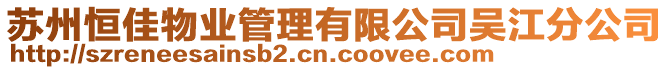 苏州恒佳物业管理有限公司吴江分公司
http://szreneesainsb2.cn.coovee.com